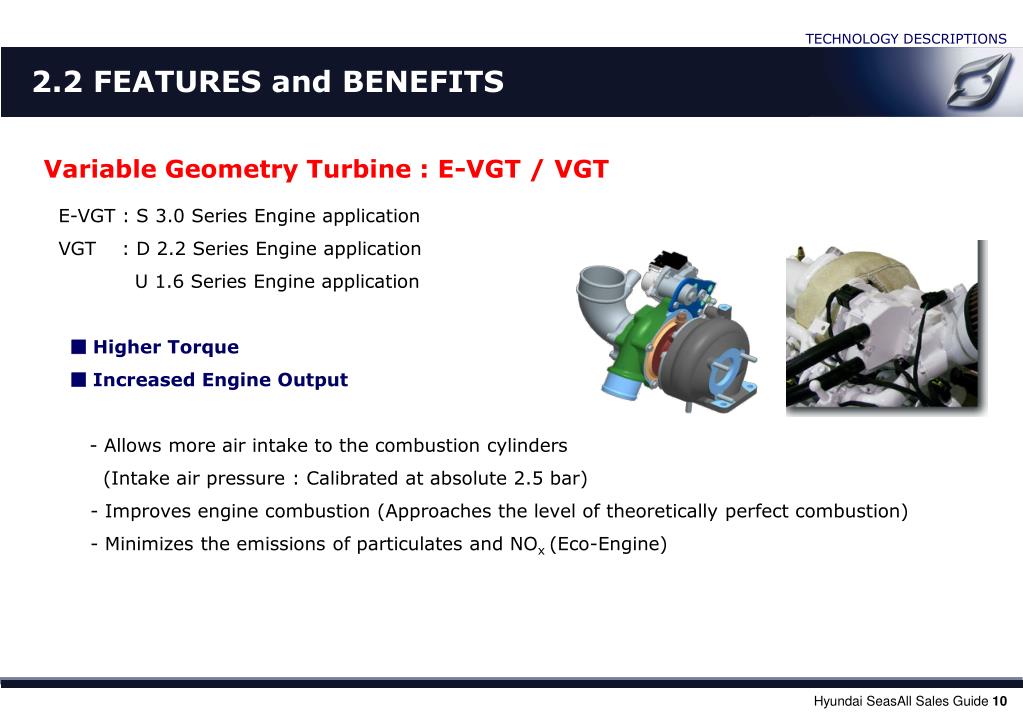 TECHNOLOGY DESCRIPTIONS

2.2 FEATURES and BENEFITS

Variable Geometry Turbine : E-VGT / VGT

E-VGT : S 3.0 Series Engine application
VGT : D 2.2 Series Engine application
U 1.6 Series Engine application

■ Higher Torque
■ Increased Engine Output

- Allows more air intake to the combustion cylinders
(Intake air pressure : Calibrated at absolute 2.5 bar)
- Improves engine combustion (Approaches the level of theoretically perfect combustion)
- Minimizes the emissions of particulates and $NO_x$ (Eco-Engine)

Hyundai SeasAll Sales Guide 10